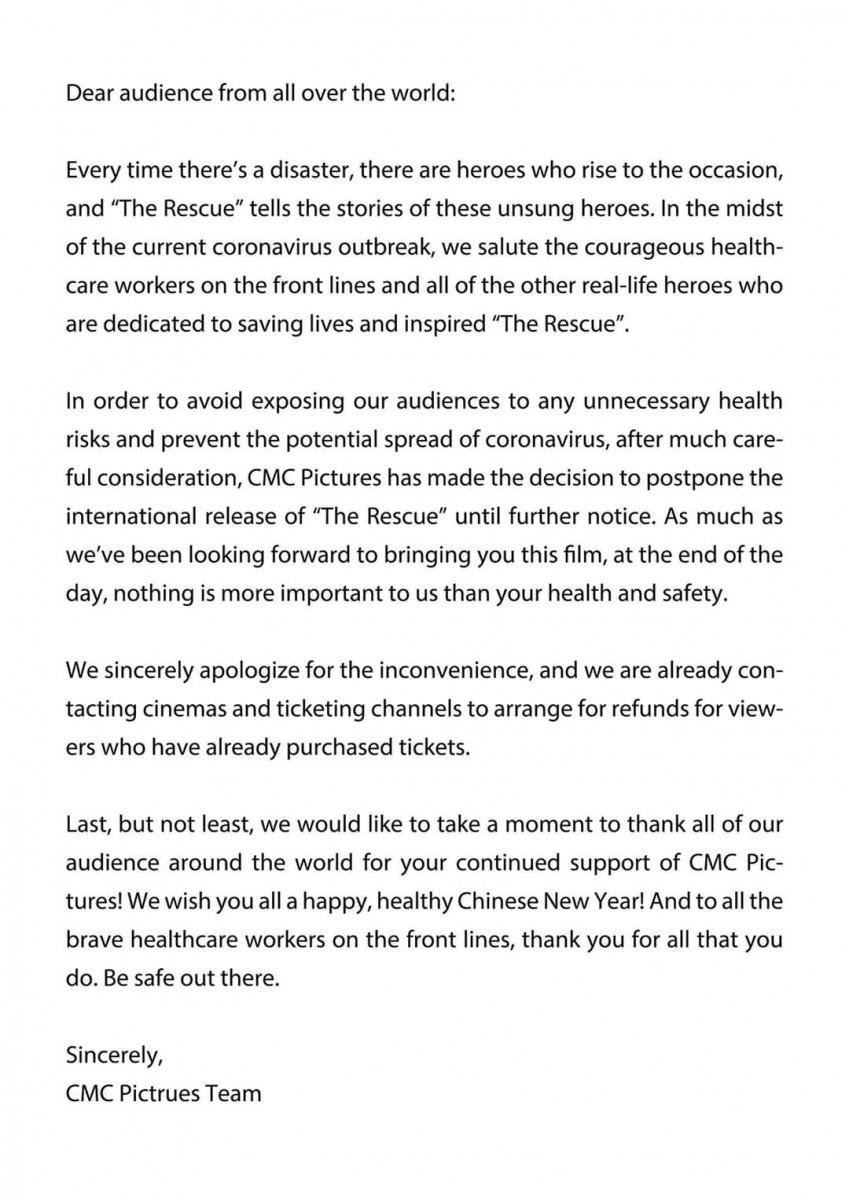 Dear audience from all over the world:

Every time there's a disaster, there are heroes who rise to the occasion, and "The Rescue" tells the stories of these unsung heroes. In the midst of the current coronavirus outbreak, we salute the courageous healthcare workers on the front lines and all of the other real-life heroes who are dedicated to saving lives and inspired "The Rescue".

In order to avoid exposing our audiences to any unnecessary health risks and prevent the potential spread of coronavirus, after much careful consideration, CMC Pictures has made the decision to postpone the international release of "The Rescue" until further notice. As much as we've been looking forward to bringing you this film, at the end of the day, nothing is more important to us than your health and safety.

We sincerely apologize for the inconvenience, and we are already contacting cinemas and ticketing channels to arrange for refunds for viewers who have already purchased tickets.

Last, but not least, we would like to take a moment to thank all of our audience around the world for your continued support of CMC Pictures! We wish you all a happy, healthy Chinese New Year! And to all the brave healthcare workers on the front lines, thank you for all that you do. Be safe out there.

Sincerely,
CMC Pictrues Team